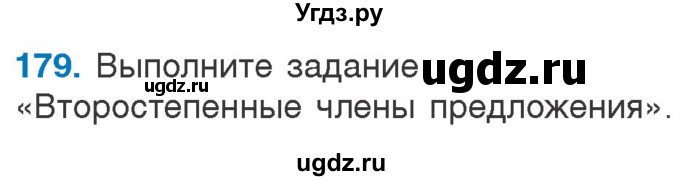 Угдз.ру

179. Выполните задание ugdz.ru
ugdz.ru
«Второстепенные члены предложения».

ugdz.ru